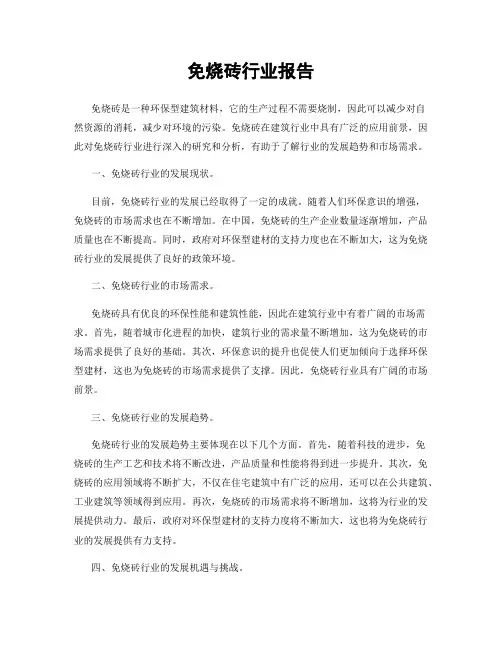 免烧砖行业报告

免烧砖是一种环保型建筑材料，它的生产过程不需要烧制，因此可以减少对自然资源的消耗，减少对环境的污染。免烧砖在建筑行业中具有广泛的应用前景，因此对免烧砖行业进行深入的研究和分析，有助于了解行业的发展趋势和市场需求。

一、免烧砖行业的发展现状。

目前，免烧砖行业的发展已经取得了一定的成就。随着人们环保意识的增强，免烧砖的市场需求也在不断增加。在中国，免烧砖的生产企业数量逐渐增加，产品质量也在不断提高。同时，政府对环保型建材的支持力度也在不断加大，这为免烧砖行业的发展提供了良好的政策环境。

二、免烧砖行业的市场需求。

免烧砖具有优良的环保性能和建筑性能，因此在建筑行业中有着广阔的市场需求。首先，随着城市化进程的加快，建筑行业的需求量不断增加，这为免烧砖的市场需求提供了良好的基础。其次，环保意识的提升也促使人们更加倾向于选择环保型建材，这也为免烧砖的市场需求提供了支撑。因此，免烧砖行业具有广阔的市场前景。

三、免烧砖行业的发展趋势。

免烧砖行业的发展趋势主要体现在以下几个方面。首先，随着科技的进步，免烧砖的生产工艺和技术将不断改进，产品质量和性能将得到进一步提升。其次，免烧砖的应用领域将不断扩大，不仅在住宅建筑中有广泛的应用，还可以在公共建筑、工业建筑等领域得到应用。再次，免烧砖的市场需求将不断增加，这将为行业的发展提供动力。最后，政府对环保型建材的支持力度将不断加大，这也将为免烧砖行业的发展提供有力支持。

四、免烧砖行业的发展机遇与挑战。